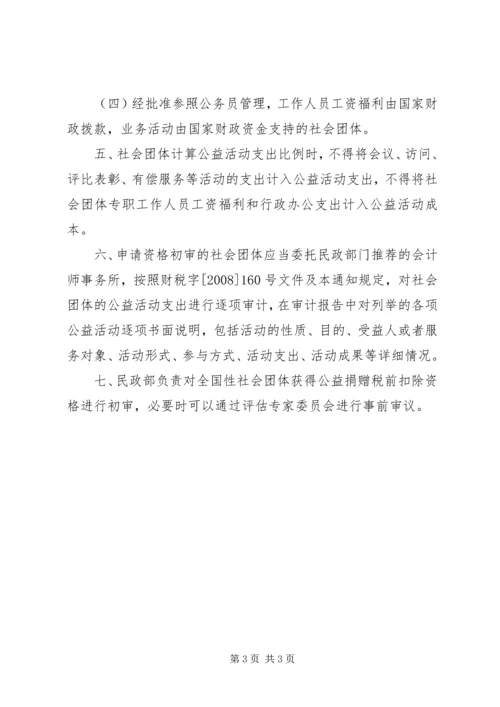 （四）经批准参照公务员管理，工作人员工资福利由国家财政拨款，业务活动由国家财政资金支持的社会团体。

五、社会团体计算公益活动支出比例时，不得将会议、访问、评比表彰、有偿服务等活动的支出计入公益活动支出，不得将社会团体专职工作人员工资福利和行政办公支出计入公益活动成本。

六、申请资格初审的社会团体应当委托民政部门推荐的会计师事务所，按照财税字[2008]160号文件及本通知规定，对社会团体的公益活动支出进行逐项审计，在审计报告中对列举的各项公益活动逐项书面说明，包括活动的性质、目的、受益人或者服务对象、活动形式、参与方式、活动支出、活动成果等详细情况。

七、民政部负责对全国性社会团体获得公益捐赠税前扣除资格进行初审，必要时可以通过评估专家委员会进行事前审议。

第3页 共3页